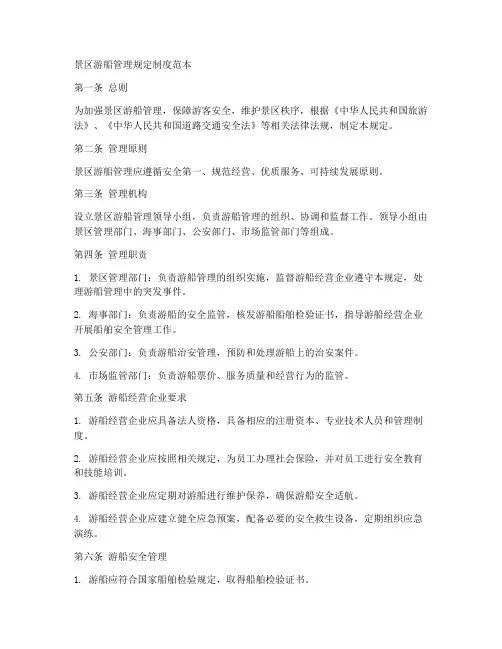 景区游船管理规定制度范本

第一条 总则

为加强景区游船管理，保障游客安全，维护景区秩序，根据《中华人民共和国旅游法》、《中华人民共和国道路交通安全法》等相关法律法规，制定本规定。

第二条 管理原则

景区游船管理应遵循安全第一、规范经营、优质服务、可持续发展原则。

第三条 管理机构

设立景区游船管理领导小组，负责游船管理的组织、协调和监督工作。领导小组由景区管理部门、海事部门、公安部门、市场监管部门等组成。

第四条 管理职责

1. 景区管理部门：负责游船管理的组织实施，监督游船经营企业遵守本规定，处理游船管理中的突发事件。

2. 海事部门：负责游船的安全监管，核发游船船舶检验证书，指导游船经营企业开展船舶安全管理工作。

3. 公安部门：负责游船治安管理，预防和处理游船上的治安案件。

4. 市场监管部门：负责游船票价、服务质量和经营行为的监管。

第五条 游船经营企业要求

1. 游船经营企业应具备法人资格，具备相应的注册资本、专业技术人员和管理制度。

2. 游船经营企业应按照相关规定，为员工办理社会保险，并对员工进行安全教育和技能培训。

3. 游船经营企业应定期对游船进行维护保养，确保游船安全适航。

4. 游船经营企业应建立健全应急预案，配备必要的安全救生设备，定期组织应急演练。

第六条 游船安全管理

1. 游船应符合国家船舶检验规定，取得船舶检验证书。